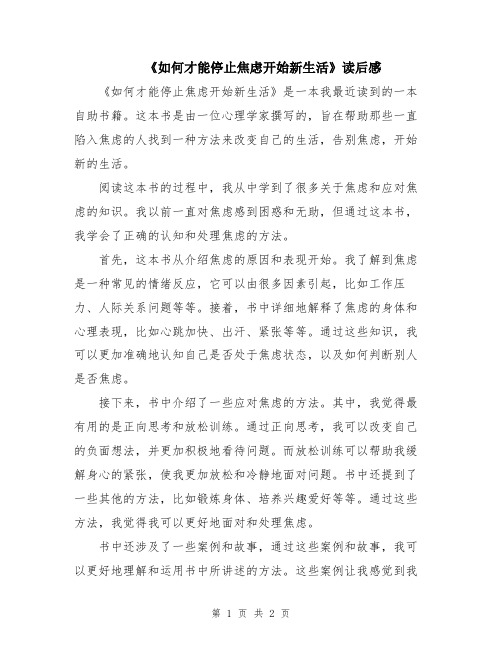 《如何才能停止焦虑开始新生活》读后感

《如何才能停止焦虑开始新生活》是一本我最近读到的一本自助书籍。这本书是由一位心理学家撰写的，旨在帮助那些一直陷入焦虑的人找到一种方法来改变自己的生活，告别焦虑，开始新的生活。

阅读这本书的过程中，我从中学到了很多关于焦虑和应对焦虑的知识。我以前一直对焦虑感到困惑和无助，但通过这本书，我学会了正确的认知和处理焦虑的方法。

首先，这本书从介绍焦虑的原因和表现开始。我了解到焦虑是一种常见的情绪反应，它可以由很多因素引起，比如工作压力、人际关系问题等等。接着，书中详细地解释了焦虑的身体和心理表现，比如心跳加快、出汗、紧张等等。通过这些知识，我可以更加准确地认知自己是否处于焦虑状态，以及如何判断别人是否焦虑。

接下来，书中介绍了一些应对焦虑的方法。其中，我觉得最有用的是正向思考和放松训练。通过正向思考，我可以改变自己的负面想法，并更加积极地看待问题。而放松训练可以帮助我缓解身心的紧张，使我更加放松和冷静地面对问题。书中还提到了一些其他的方法，比如锻炼身体、培养兴趣爱好等等。通过这些方法，我觉得我可以更好地面对和处理焦虑。

书中还涉及了一些案例和故事，通过这些案例和故事，我可以更好地理解和运用书中所讲述的方法。这些案例让我感觉到我

第 1 页 共 2 页